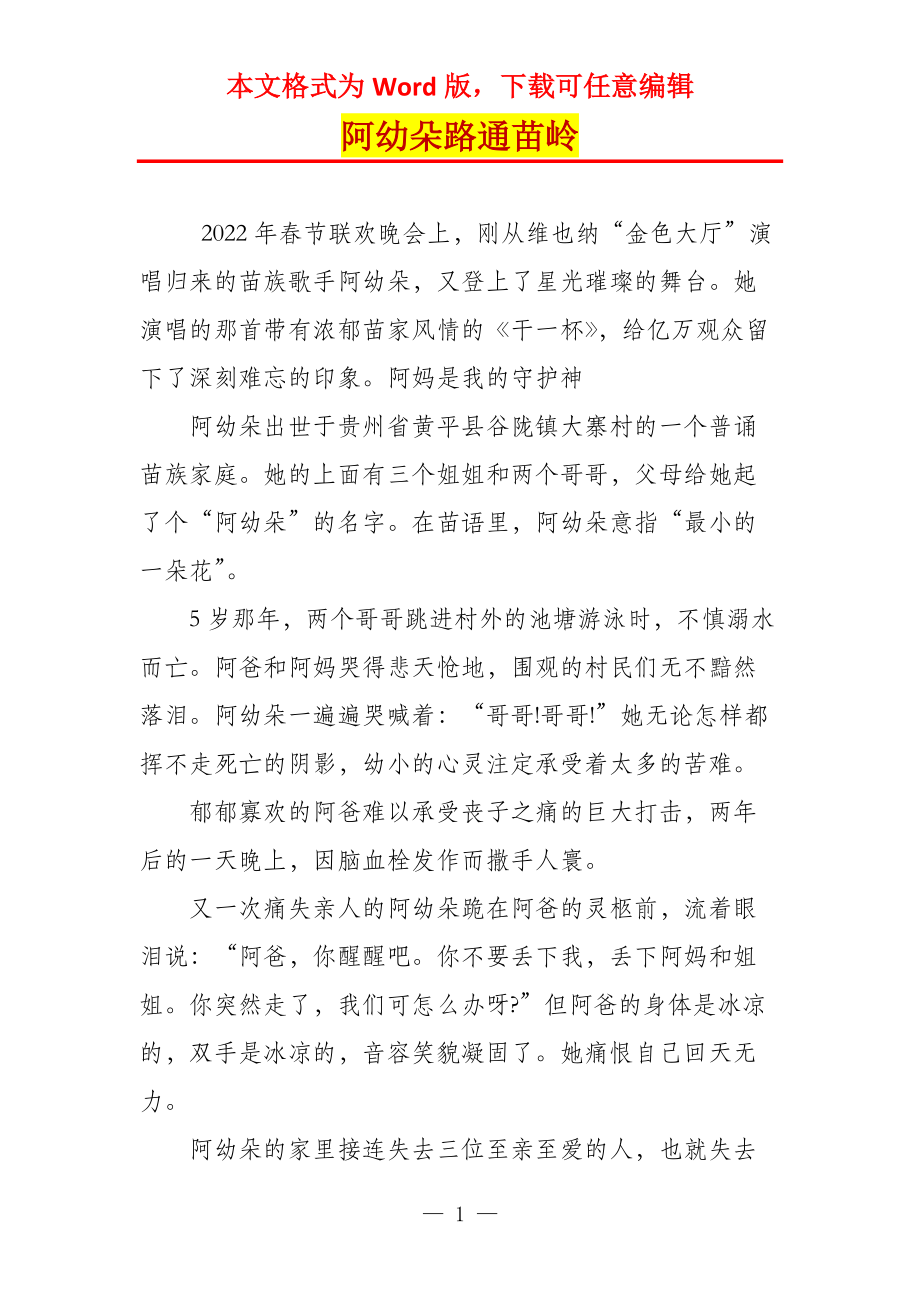 本文格式为 Word 版，下载可任意编辑

阿幼朵路通苗岭

2022 年春节联欢晚会上，刚从维也纳“金色大厅”演唱归来的苗族歌手阿幼朵，又登上了星光璀璨的舞台。她演唱的那首带有浓郁苗家风情的《干一杯》，给亿万观众留下了深刻难忘的印象。阿妈是我的守护神

阿幼朵出世于贵州省黄平县谷陇镇大寨村的一个普诵苗族家庭。她的上面有三个姐姐和两个哥哥，父母给她起了个“阿幼朵”的名字。在苗语里，阿幼朵意指“最小的一朵花”。

5 岁那年，两个哥哥跳进村外的池塘游泳时，不慎溺水而亡。阿爸和阿妈哭得悲天怆地，围观的村民们无不黯然落泪。阿幼朵一遍遍哭喊着：“哥哥!哥哥!”她无论怎样都挥不走死亡的阴影，幼小的心灵注定承受着太多的苦难。

郁郁寡欢的阿爸难以承受丧子之痛的巨大打击，两年后的一天晚上，因脑血栓发作而撒手人寰。

又一次痛失亲人的阿幼朵跪在阿爸的灵柩前，流着眼泪说：“阿爸，你醒醒吧。你不要丢下我，丢下阿妈和姐姐。你突然走了，我们可怎么办呀?”但阿爸的身体是冰凉的，双手是冰凉的，音容笑貌凝固了。她痛恨自己回天无力。

阿幼朵的家里接连失去三位至亲至爱的人，也就失去

— 1 —